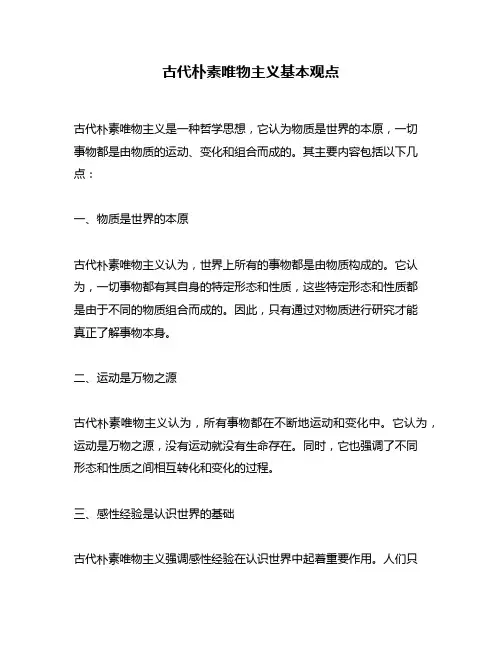 古代朴素唯物主义基本观点

古代朴素唯物主义是一种哲学思想，它认为物质是世界的本原，一切事物都是由物质的运动、变化和组合而成的。其主要内容包括以下几点：

一、物质是世界的本原

古代朴素唯物主义认为，世界上所有的事物都是由物质构成的。它认为，一切事物都有其自身的特定形态和性质，这些特定形态和性质都是由于不同的物质组合而成的。因此，只有通过对物质进行研究才能真正了解事物本身。

二、运动是万物之源

古代朴素唯物主义认为，所有事物都在不断地运动和变化中。它认为，运动是万物之源，没有运动就没有生命存在。同时，它也强调了不同形态和性质之间相互转化和变化的过程。

三、感性经验是认识世界的基础

古代朴素唯物主义强调感性经验在认识世界中起着重要作用。人们只